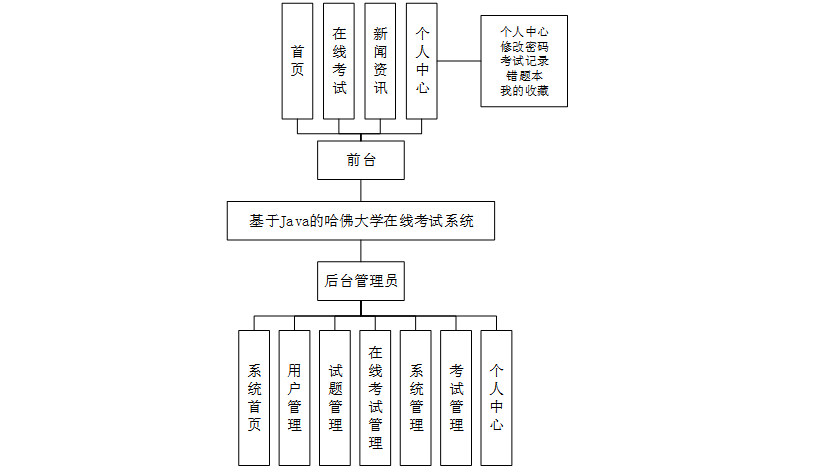 首页

在线考试

新闻资讯

个人中心

个人中心
修改密码
考试记录
错题本
我的收藏

前台

基于Java的哈佛大学在线考试系统

后台管理员

系统首页

用户管理

试题管理

在线考试管理

系统管理

考试管理

个人中心